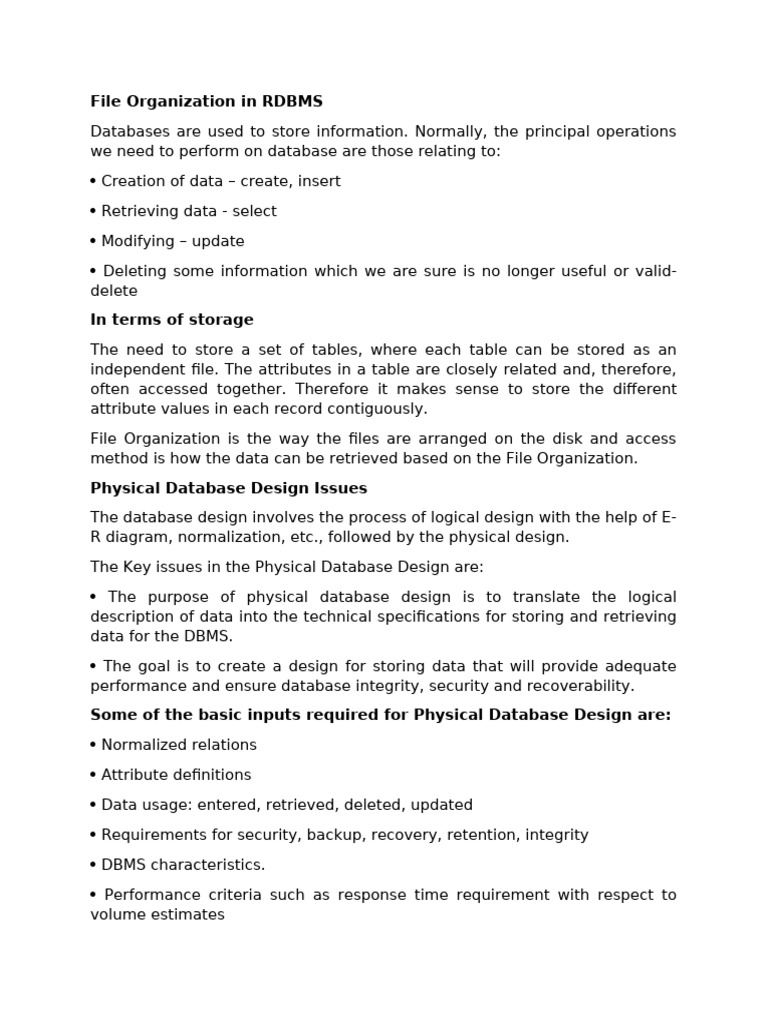 File Organization in RDBMS

Databases are used to store information. Normally, the principal operations we need to perform on database are those relating to:

• Creation of data – create, insert

• Retrieving data - select

• Modifying – update

• Deleting some information which we are sure is no longer useful or valid-delete

In terms of storage

The need to store a set of tables, where each table can be stored as an independent file. The attributes in a table are closely related and, therefore, often accessed together. Therefore it makes sense to store the different attribute values in each record contiguously.

File Organization is the way the files are arranged on the disk and access method is how the data can be retrieved based on the File Organization.

Physical Database Design Issues

The database design involves the process of logical design with the help of E-R diagram, normalization, etc., followed by the physical design.

The Key issues in the Physical Database Design are:

• The purpose of physical database design is to translate the logical description of data into the technical specifications for storing and retrieving data for the DBMS.

• The goal is to create a design for storing data that will provide adequate performance and ensure database integrity, security and recoverability.

Some of the basic inputs required for Physical Database Design are:

• Normalized relations

• Attribute definitions

• Data usage: entered, retrieved, deleted, updated

• Requirements for security, backup, recovery, retention, integrity

• DBMS characteristics.

• Performance criteria such as response time requirement with respect to volume estimates